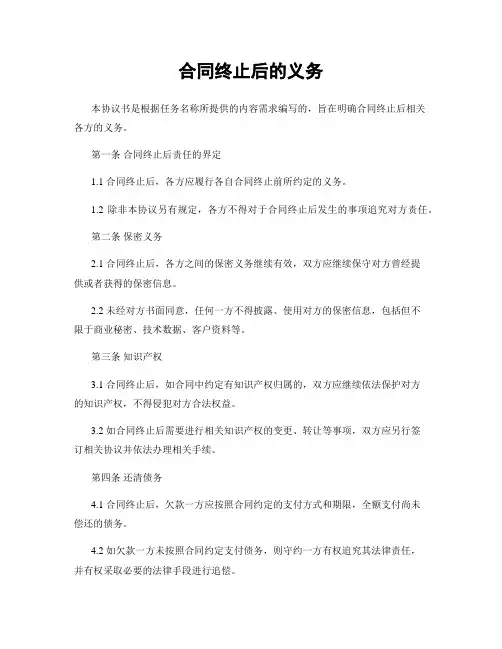 合同终止后的义务

本协议书是根据任务名称所提供的内容需求编写的，旨在明确合同终止后相关各方的义务。

第一条 合同终止后责任的界定

1.1 合同终止后，各方应履行各自合同终止前所约定的义务。

1.2 除非本协议另有规定，各方不得对于合同终止后发生的事项追究对方责任。

第二条 保密义务

2.1 合同终止后，各方之间的保密义务继续有效，双方应继续保守对方曾经提供或者获得的保密信息。

2.2 未经对方书面同意，任何一方不得披露、使用对方的保密信息，包括但不限于商业秘密、技术数据、客户资料等。

第三条 知识产权

3.1 合同终止后，如合同中约定有知识产权归属的，双方应继续依法保护对方的知识产权，不得侵犯对方合法权益。

3.2 如合同终止后需要进行相关知识产权的变更、转让等事项，双方应另行签订相关协议并依法办理相关手续。

第四条 还清债务

4.1 合同终止后，欠款一方应按照合同约定的支付方式和期限，全额支付尚未偿还的债务。

4.2 如欠款一方未按照合同约定支付债务，则守约一方有权追究其法律责任，并有权采取必要的法律手段进行追偿。